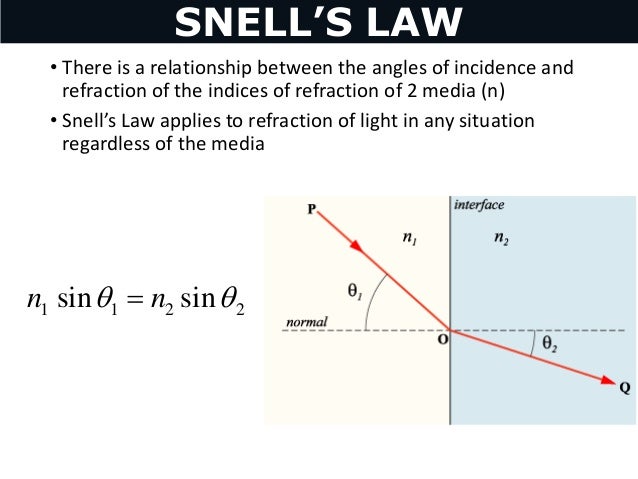 SNELL'S LAW

• There is a relationship between the angles of incidence and refraction of the indices of refraction of 2 media (n)

• Snell's Law applies to refraction of light in any situation regardless of the media

$n_1 \sin\theta_1 = n_2 \sin\theta_2$

P

interface

$n_1$

$n_2$

$\theta_1$

normal

O

$\theta_2$

Q